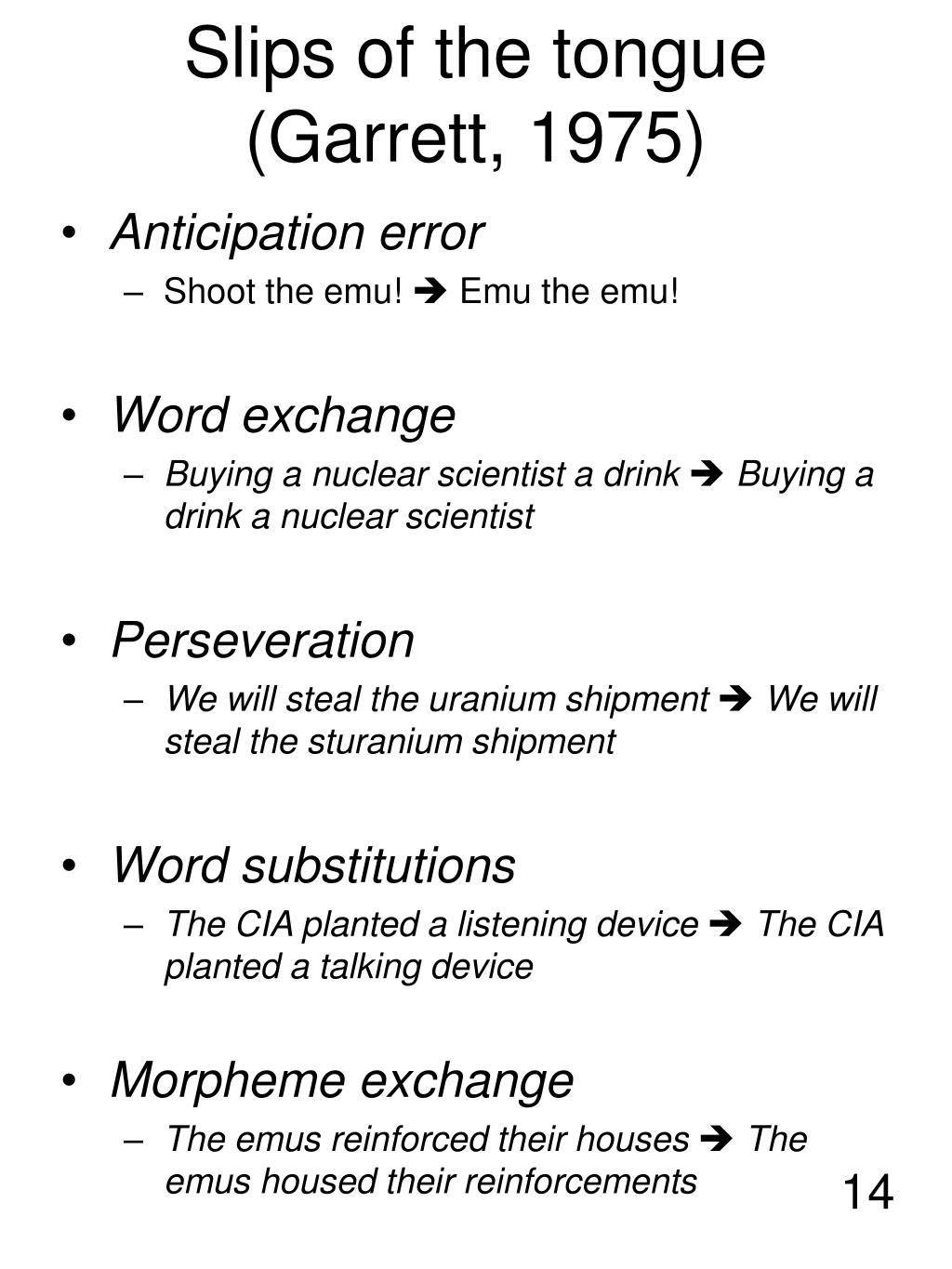 Slips of the tongue (Garrett, 1975)

• Anticipation error
– Shoot the emu! ➔ Emu the emu!

• Word exchange
– Buying a nuclear scientist a drink ➔ Buying a drink a nuclear scientist

• Perseveration
– We will steal the uranium shipment ➔ We will steal the sturanium shipment

• Word substitutions
– The CIA planted a listening device ➔ The CIA planted a talking device

• Morpheme exchange
– The emus reinforced their houses ➔ The emus housed their reinforcements

14